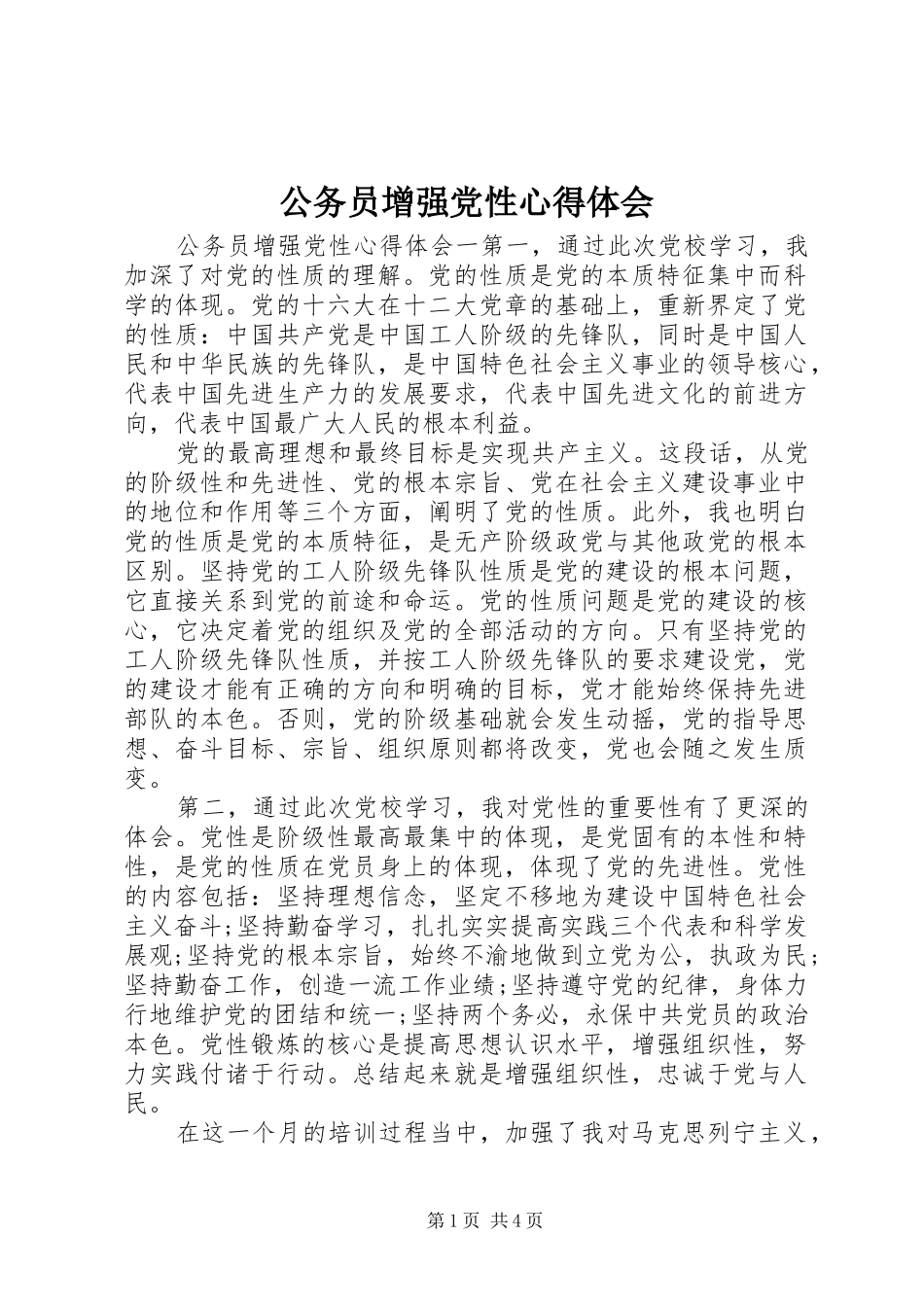 公务员增强党性心得体会

公务员增强党性心得体会一第一，通过此次党校学习，我加深了对党的性质的理解。党的性质是党的本质特征集中而科学的体现。党的十六大在十二大党章的基础上，重新界定了党的性质：中国共产党是中国工人阶级的先锋队，同时是中国人民和中华民族的先锋队，是中国特色社会主义事业的领导核心，代表中国先进生产力的发展要求，代表中国先进文化的前进方向，代表中国最广大人民的根本利益。

党的最高理想和最终目标是实现共产主义。这段话，从党的阶级性和先进性、党的根本宗旨、党在社会主义建设事业中的地位和作用等三个方面，阐明了党的性质。此外，我也明白党的性质是党的本质特征，是无产阶级政党与其他政党的根本区别。坚持党的工人阶级先锋队性质是党的建设的根本问题，它直接关系到党的前途和命运。党的性质问题是党的建设的核心，它决定着党的组织及党的全部活动的方向。只有坚持党的工人阶级先锋队性质，并按工人阶级先锋队的要求建设党，党的建设才能有正确的方向和明确的目标，党才能始终保持先进部队的本色。否则，党的阶级基础就会发生动摇，党的指导思想、奋斗目标、宗旨、组织原则都将改变，党也会随之发生质变。

第二，通过此次党校学习，我对党性的重要性有了更深的体会。党性是阶级性最高最集中的体现，是党固有的本性和特性，是党的性质在党员身上的体现，体现了党的先进性。党性的内容包括：坚持理想信念，坚定不移地为建设中国特色社会主义奋斗;坚持勤奋学习，扎扎实实提高实践三个代表和科学发展观;坚持党的根本宗旨，始终不渝地做到立党为公，执政为民;坚持勤奋工作，创造一流工作业绩;坚持遵守党的纪律，身体力行地维护党的团结和统一;坚持两个务必，永保中共党员的政治本色。党性锻炼的核心是提高思想认识水平，增强组织性，努力实践付诸于行动。总结起来就是增强组织性，忠诚于党与人民。

在这一个月的培训过程当中，加强了我对马克思列宁主义，

第1页 共4页